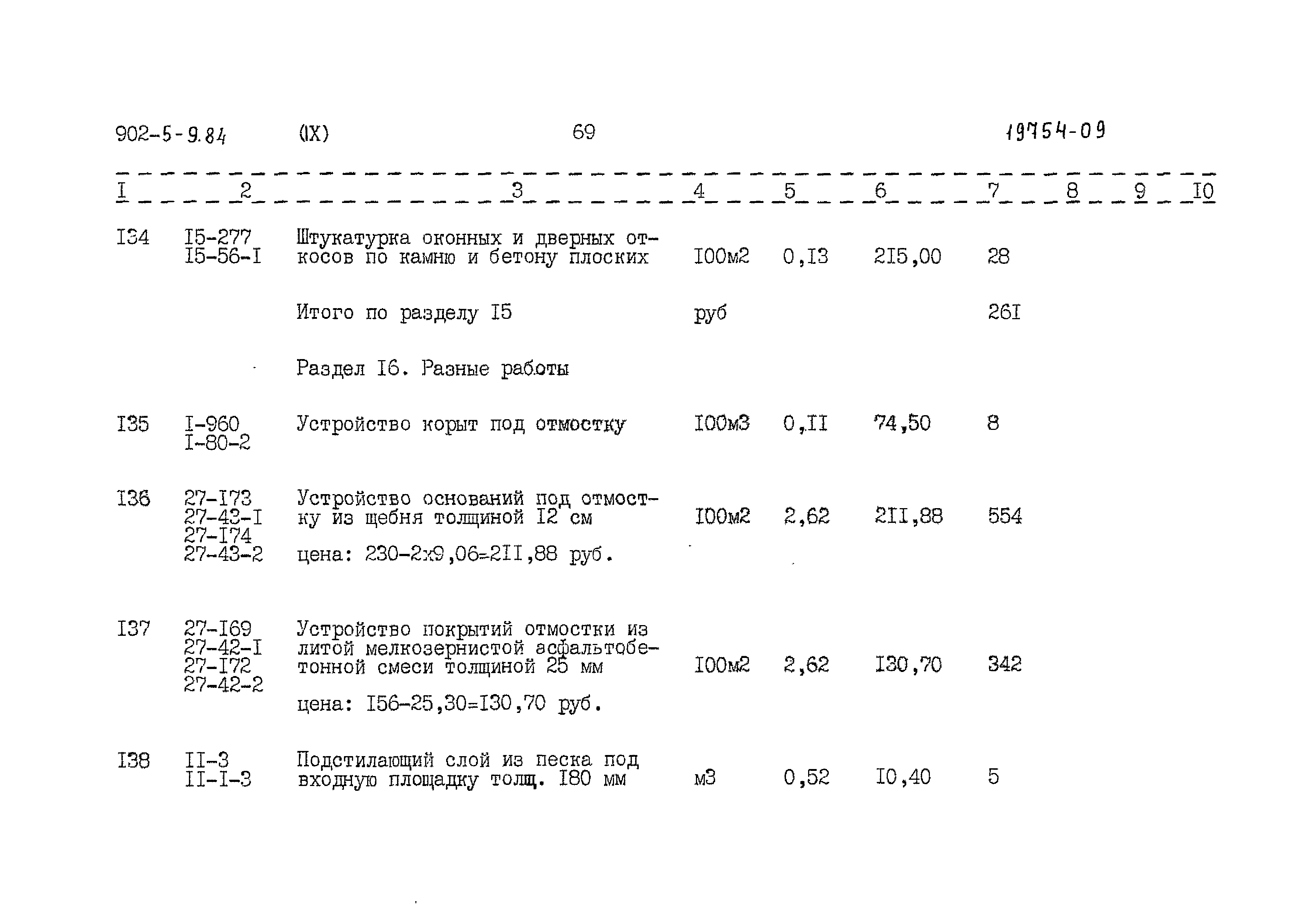 902-5-9.84 (IX) 69 19754-09

| I | 2 | 3 | 4 | 5 | 6 | 7 | 8 | 9 | I0 |
|---|---|---|---|---|---|---|---|---|---|
| I34 | I5-277 I5-56-I | Штукатурка оконных и дверных откосов по камню и бетону плоских | I00м2 | 0,I3 | 2I5,00 | 28 | | | |
| | | Итого по разделу I5 | руб | | | 26I | | | |
| | | Раздел I6. Разные работы | | | | | | | |
| I35 | I-960 I-80-2 | Устройство корыт под отмостку | I00м3 | 0,II | 74,50 | 8 | | | |
| I36 | 27-I73 27-43-I 27-I74 27-43-2 | Устройство оснований под отмостку из щебня толщиной I2 см цена: 230-2x9,06=2II,88 руб. | I00м2 | 2,62 | 2II,88 | 554 | | | |
| I37 | 27-I69 27-42-I 27-I72 27-42-2 | Устройство покрытий отмостки из литой мелкозернистой асфальтобетонной смеси толщиной 25 мм цена: I56-25,30=I30,70 руб. | I00м2 | 2,62 | I30,70 | 342 | | | |
| I38 | II-3 II-I-3 | Подстилающий слой из песка под входную площадку толщ. I80 мм | м3 | 0,52 | I0,40 | 5 | | | |